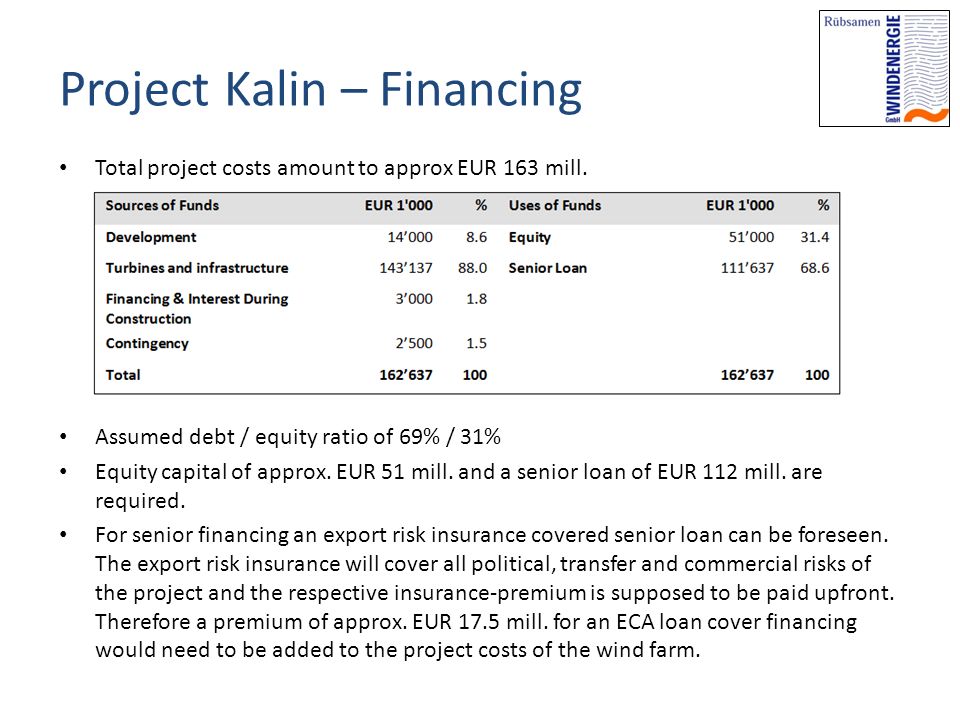 Rübsamen WINDENERGIE GmbH

Project Kalin – Financing

• Total project costs amount to approx EUR 163 mill.

| Sources of Funds | EUR 1'000 | % | Uses of Funds | EUR 1'000 | % |
|---|---|---|---|---|---|
| Development | 14'000 | 8.6 | Equity | 51'000 | 31.4 |
| Turbines and infrastructure | 143'137 | 88.0 | Senior Loan | 111'637 | 68.6 |
| Financing & Interest During Construction | 3'000 | 1.8 | | | |
| Contingency | 2'500 | 1.5 | | | |
| Total | 162'637 | 100 | | 162'637 | 100 |

• Assumed debt / equity ratio of 69% / 31%

• Equity capital of approx. EUR 51 mill. and a senior loan of EUR 112 mill. are required.

• For senior financing an export risk insurance covered senior loan can be foreseen. The export risk insurance will cover all political, transfer and commercial risks of the project and the respective insurance-premium is supposed to be paid upfront. Therefore a premium of approx. EUR 17.5 mill. for an ECA loan cover financing would need to be added to the project costs of the wind farm.